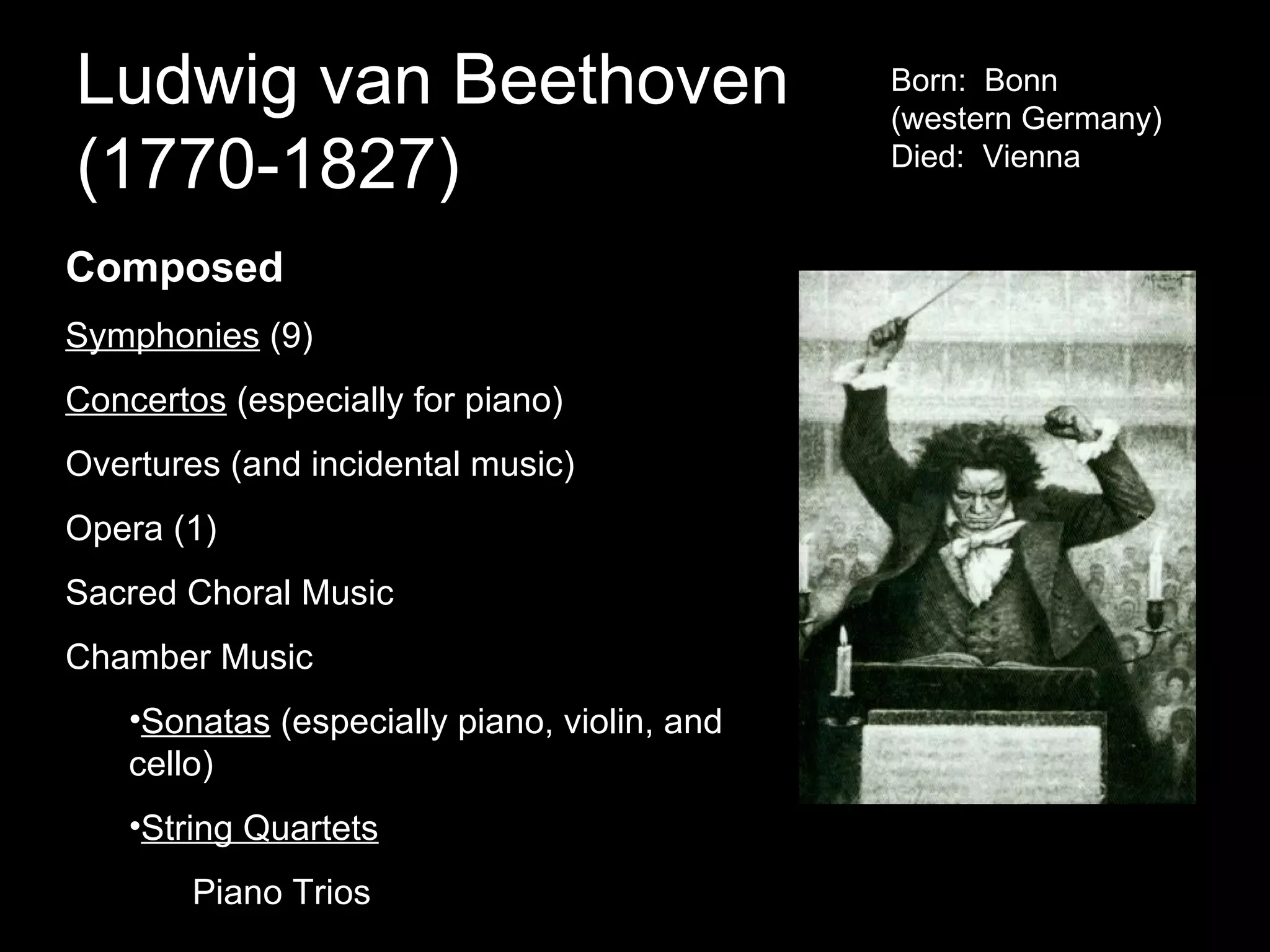 Ludwig van Beethoven (1770-1827)

Born: Bonn (western Germany)
Died: Vienna

Composed

Symphonies (9)

Concertos (especially for piano)

Overtures (and incidental music)

Opera (1)

Sacred Choral Music

Chamber Music

•Sonatas (especially piano, violin, and cello)

•String Quartets

Piano Trios